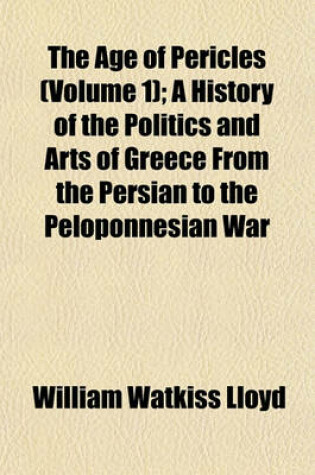 The Age of Pericles (Volume 1); A History of the Politics and Arts of Greece From the Persian to the Peloponnesian War

William Watkiss Lloyd